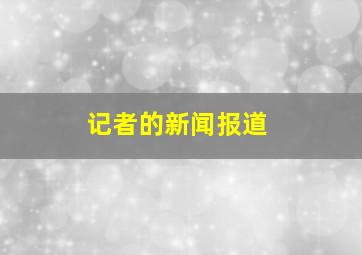 记者的新闻报道